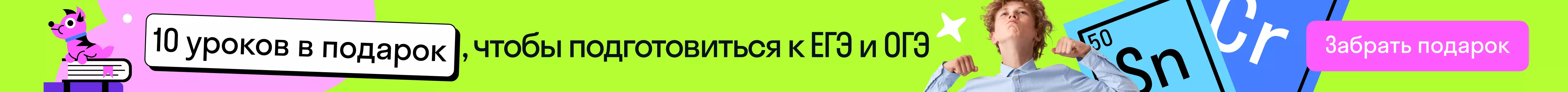 10 уроков в подарок, чтобы подготовиться к ЕГЭ и ОГЭ

50
Sn
Cr

Забрать подарок